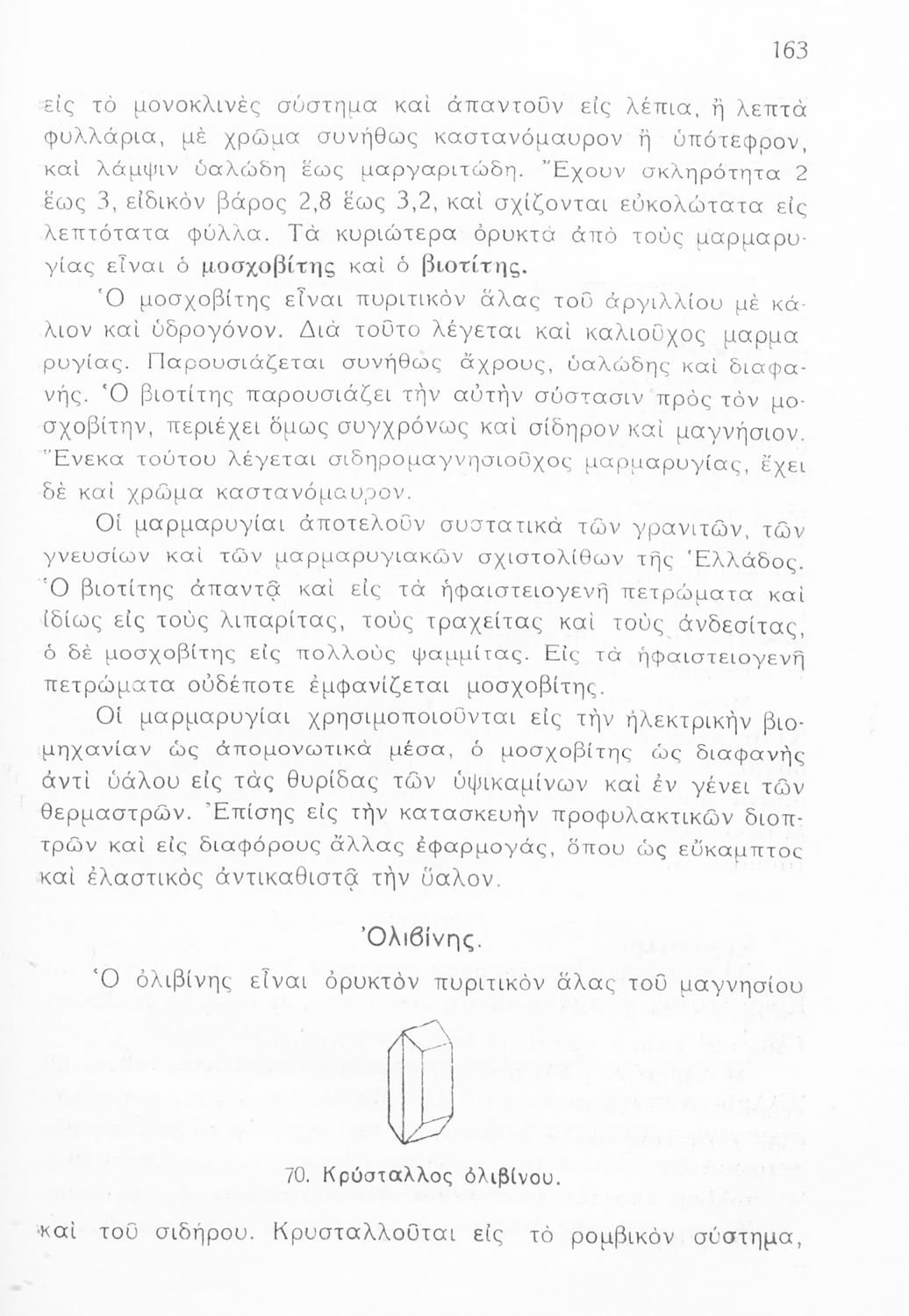 163

εἰς τὸ μονοκλινὲς σύστημα καὶ ἀπαντοῦν εἰς λέπια, ἢ λεπτὰ φυλλάρια, μὲ χρῶμα συνήθως καστανόμαυρον ἢ ὑπότεφρον, καὶ λάμψιν ὑαλώδη ἕως μαργαριτώδη. Ἔχουν σκληρότητα 2 ἕως 3, εἰδικὸν βάρος 2,8 ἕως 3,2, καὶ σχίζονται εὐκολώτατα εἰς λεπτότατα φύλλα. Τὰ κυριώτερα ὀρυκτὰ ἀπὸ τοὺς μαρμαρυγίας εἶναι ὁ μοσχοβίτης καὶ ὁ βιοτίτης.

Ὁ μοσχοβίτης εἶναι πυριτικὸν ἅλας τοῦ ἀργιλλίου μὲ κάλιον καὶ ὑδρογόνον. Διὰ τοῦτο λέγεται καὶ καλιοῦχος μαρμαρυγίας. Παρουσιάζεται συνήθως ἄχρους, ὑαλώδης καὶ διαφανής. Ὁ βιοτίτης παρουσιάζει τὴν αὐτὴν σύστασιν πρὸς τὸν μοσχοβίτην, περιέχει ὅμως συγχρόνως καὶ σίδηρον καὶ μαγνήσιον. Ἕνεκα τούτου λέγεται σιδηρομαγνησιοῦχος μαρμαρυγίας, ἔχει δὲ καὶ χρῶμα καστανόμαυρον.

Οἱ μαρμαρυγίαι ἀποτελοῦν συστατικὰ τῶν γρανιτῶν, τῶν γνευσίων καὶ τῶν μαρμαρυγιακῶν σχιστολίθων τῆς Ἑλλάδος. Ὁ βιοτίτης ἀπαντᾷ καὶ εἰς τὰ ἡφαιστειογενῆ πετρώματα καὶ ἰδίως εἰς τοὺς λιπαρίτας, τοὺς τραχείτας καὶ τοὺς ἀνδεσίτας, ὁ δὲ μοσχοβίτης εἰς πολλοὺς ψαμμίτας. Εἰς τὰ ἡφαιστειογενῆ πετρώματα οὐδέποτε ἐμφανίζεται μοσχοβίτης.

Οἱ μαρμαρυγίαι χρησιμοποιοῦνται εἰς τὴν ἠλεκτρικὴν βιομηχανίαν ὡς ἀπομονωτικὰ μέσα, ὁ μοσχοβίτης ὡς διαφανὴς ἀντὶ ὑάλου εἰς τὰς θυρίδας τῶν ὑψικαμίνων καὶ ἐν γένει τῶν θερμαστρῶν. Ἐπίσης εἰς τὴν κατασκευὴν προφυλακτικῶν διοπτρῶν καὶ εἰς διαφόρους ἄλλας ἐφαρμογάς, ὅπου ὡς εὔκαμπτος καὶ ἐλαστικὸς ἀντικαθιστᾷ τὴν ὕαλον.

Ὀλιβίνης.

Ὁ ὀλιβίνης εἶναι ὀρυκτὸν πυριτικὸν ἅλας τοῦ μαγνησίου

70. Κρύσταλλος ὀλιβίνου.

καὶ τοῦ σιδήρου. Κρυσταλλοῦται εἰς τὸ ρομβικὸν σύστημα,